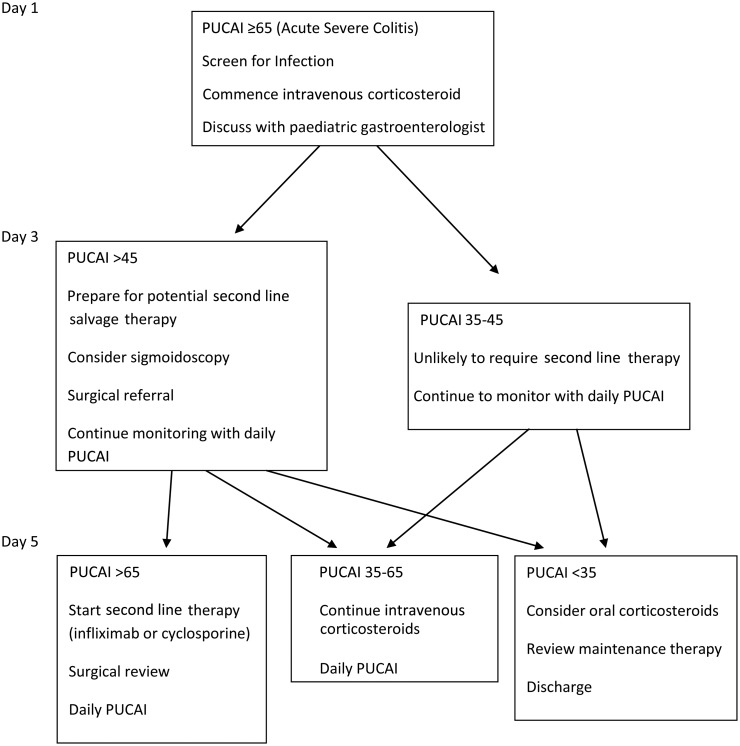 Day 1

PUCAI ≥65 (Acute Severe Colitis)

Screen for Infection

Commence intravenous corticosteroid

Discuss with paediatric gastroenterologist

Day 3

PUCAI >45

Prepare for potential second line salvage therapy

Consider sigmoidoscopy

Surgical referral

Continue monitoring with daily PUCAI

PUCAI 35-45

Unlikely to require second line therapy

Continue to monitor with daily PUCAI

Day 5

PUCAI >65

Start second line therapy (infliximab or cyclosporine)

Surgical review

Daily PUCAI

PUCAI 35-65

Continue intravenous corticosteroids

Daily PUCAI

PUCAI <35

Consider oral corticosteroids

Review maintenance therapy

Discharge